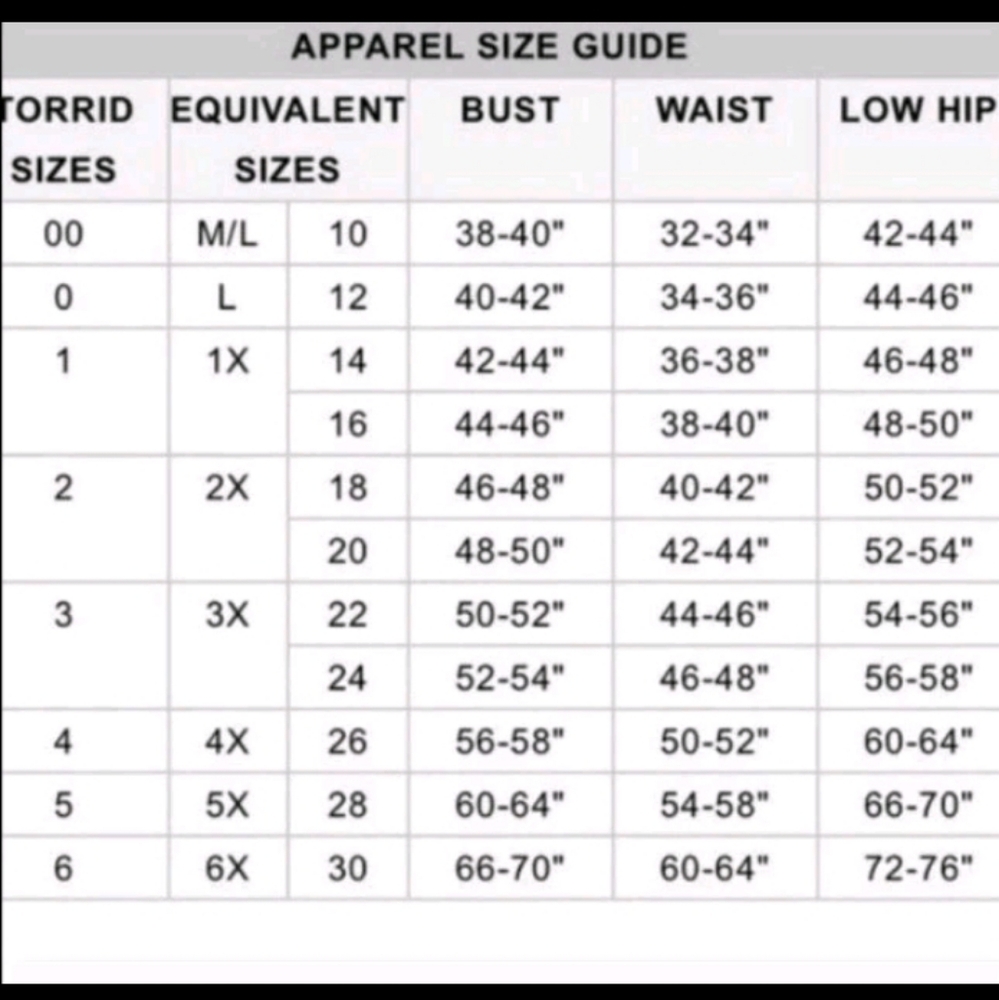 APPAREL SIZE GUIDE

| TORRID SIZES | EQUIVALENT SIZES | | BUST | WAIST | LOW HIP |
|---|---|---|---|---|---|
| 00 | M/L | 10 | 38-40" | 32-34" | 42-44" |
| 0 | L | 12 | 40-42" | 34-36" | 44-46" |
| 1 | 1X | 14 | 42-44" | 36-38" | 46-48" |
| | | 16 | 44-46" | 38-40" | 48-50" |
| 2 | 2X | 18 | 46-48" | 40-42" | 50-52" |
| | | 20 | 48-50" | 42-44" | 52-54" |
| 3 | 3X | 22 | 50-52" | 44-46" | 54-56" |
| | | 24 | 52-54" | 46-48" | 56-58" |
| 4 | 4X | 26 | 56-58" | 50-52" | 60-64" |
| 5 | 5X | 28 | 60-64" | 54-58" | 66-70" |
| 6 | 6X | 30 | 66-70" | 60-64" | 72-76" |